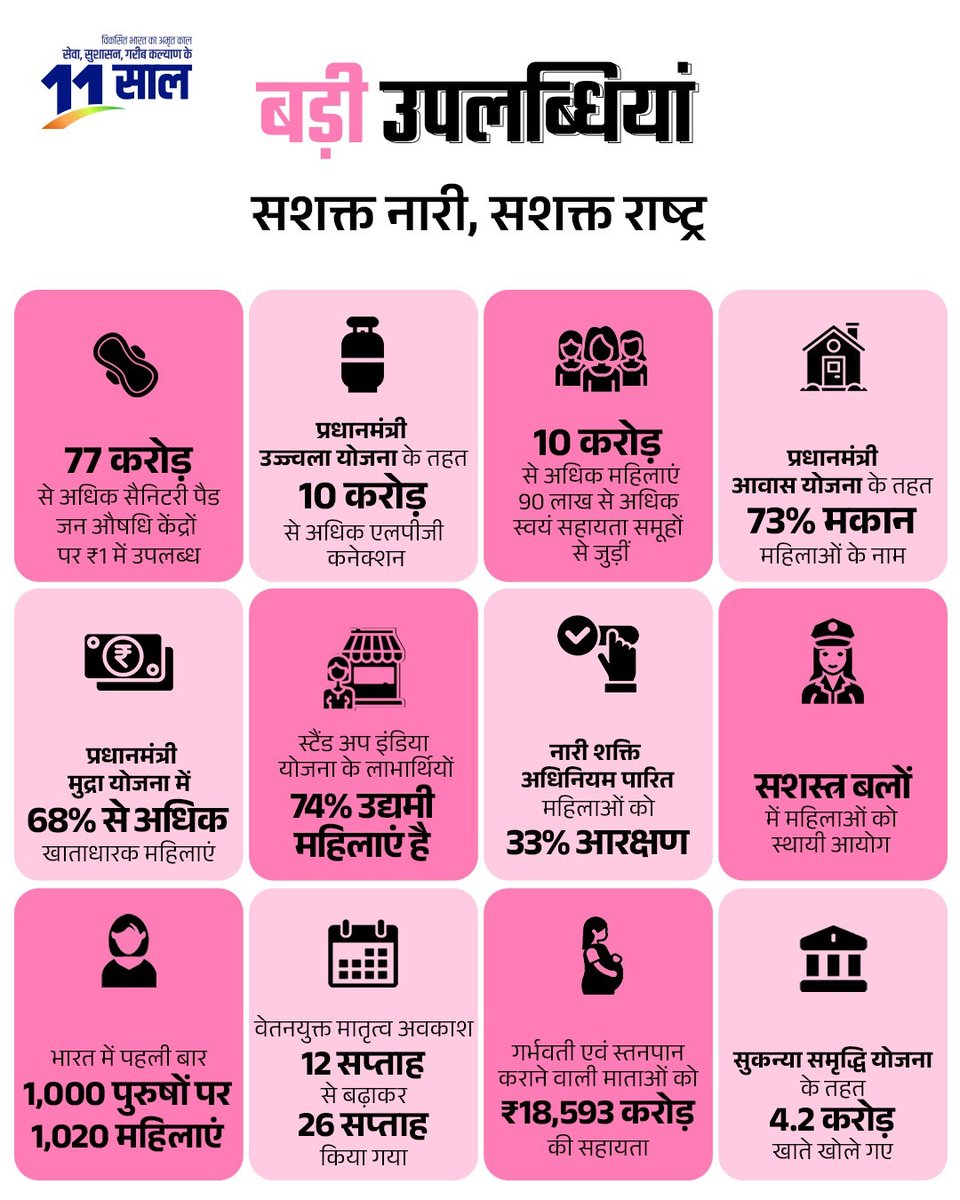 विकसित भारत का अमृत काल
सेवा, सुशासन, गरीब कल्याण के
11 साल

बड़ी उपलब्धियां

सशक्त नारी, सशक्त राष्ट्र

77 करोड़ से अधिक सैनिटरी पैड जन औषधि केंद्रों पर ₹1 में उपलब्ध

प्रधानमंत्री उज्ज्वला योजना के तहत 10 करोड़ से अधिक एलपीजी कनेक्शन

10 करोड़ से अधिक महिलाएं 90 लाख से अधिक स्वयं सहायता समूहों से जुड़ीं

प्रधानमंत्री आवास योजना के तहत 73% मकान महिलाओं के नाम

प्रधानमंत्री मुद्रा योजना में 68% से अधिक खाताधारक महिलाएं

स्टैंड अप इंडिया योजना के लाभार्थियों 74% उद्यमी महिलाएं है

नारी शक्ति अधिनियम पारित महिलाओं को 33% आरक्षण

सशस्त्र बलों में महिलाओं को स्थायी आयोग

भारत में पहली बार 1,000 पुरुषों पर 1,020 महिलाएं

वेतनयुक्त मातृत्व अवकाश 12 सप्ताह से बढ़ाकर 26 सप्ताह किया गया

गर्भवती एवं स्तनपान कराने वाली माताओं को ₹18,593 करोड़ की सहायता

सुकन्या समृद्धि योजना के तहत 4.2 करोड़ खाते खोले गए